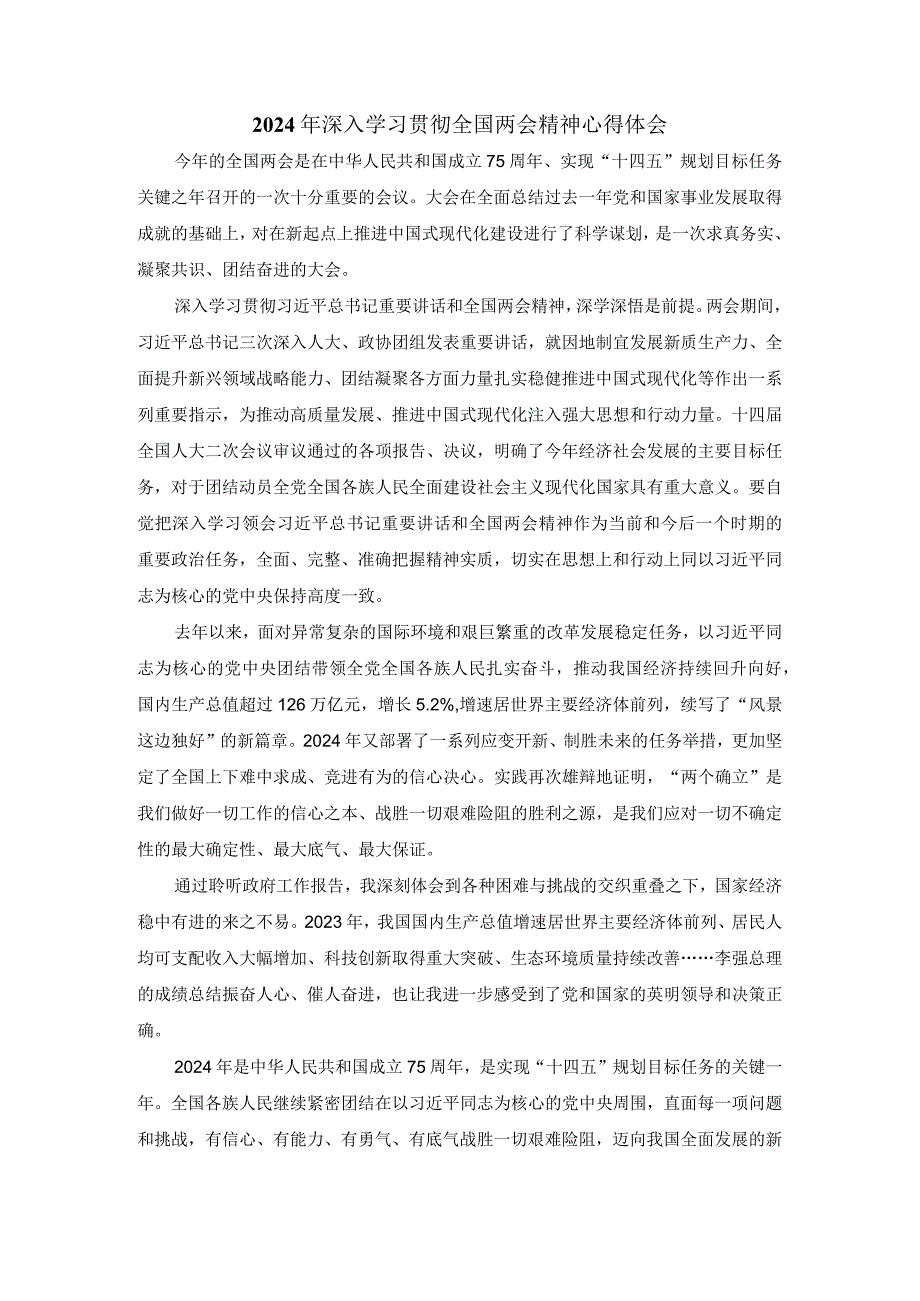 2024年深入学习贯彻全国两会精神心得体会

今年的全国两会是在中华人民共和国成立75周年、实现“十四五”规划目标任务关键之年召开的一次十分重要的会议。大会在全面总结过去一年党和国家事业发展取得成就的基础上，对在新起点上推进中国式现代化建设进行了科学谋划，是一次求真务实、凝聚共识、团结奋进的大会。

深入学习贯彻习近平总书记重要讲话和全国两会精神，深学深悟是前提。两会期间，习近平总书记三次深入人大、政协团组发表重要讲话，就因地制宜发展新质生产力、全面提升新兴领域战略能力、团结凝聚各方面力量扎实稳健推进中国式现代化等作出一系列重要指示，为推动高质量发展、推进中国式现代化注入强大思想和行动力量。十四届全国人大二次会议审议通过的各项报告、决议，明确了今年经济社会发展的主要目标任务，对于团结动员全党全国各族人民全面建设社会主义现代化国家具有重大意义。要自觉把深入学习领会习近平总书记重要讲话和全国两会精神作为当前和今后一个时期的重要政治任务，全面、完整、准确把握精神实质，切实在思想上和行动上同以习近平同志为核心的党中央保持高度一致。

去年以来，面对异常复杂的国际环境和艰巨繁重的改革发展稳定任务，以习近平同志为核心的党中央团结带领全党全国各族人民扎实奋斗，推动我国经济持续回升向好，国内生产总值超过126万亿元，增长5.2%,增速居世界主要经济体前列，续写了“风景这边独好”的新篇章。2024年又部署了一系列应变开新、制胜未来的任务举措，更加坚定了全国上下难中求成、竞进有为的信心决心。实践再次雄辩地证明，“两个确立”是我们做好一切工作的信心之本、战胜一切艰难险阻的胜利之源，是我们应对一切不确定性的最大确定性、最大底气、最大保证。

通过聆听政府工作报告，我深刻体会到各种困难与挑战的交织重叠之下，国家经济稳中有进的来之不易。2023年，我国国内生产总值增速居世界主要经济体前列、居民人均可支配收入大幅增加、科技创新取得重大突破、生态环境质量持续改善……李强总理的成绩总结振奋人心、催人奋进，也让我进一步感受到了党和国家的英明领导和决策正确。

2024年是中华人民共和国成立75周年，是实现“十四五”规划目标任务的关键一年。全国各族人民继续紧密团结在以习近平同志为核心的党中央周围，直面每一项问题和挑战，有信心、有能力、有勇气、有底气战胜一切艰难险阻，迈向我国全面发展的新